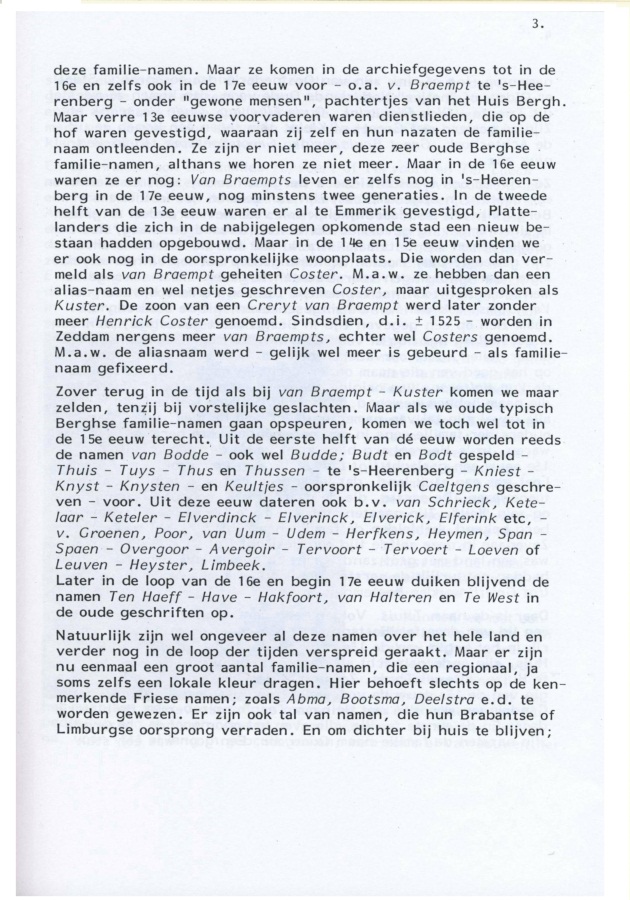 3.

deze familie-namen. Maar ze komen in de archiefgegevens tot in de 16e en zelfs ook in de 17e eeuw voor - o.a. v. Braempt te 's-Heerenberg - onder "gewone mensen", pachtertjes van het Huis Bergh. Maar verre 13e eeuwse voorvaderen waren dienstlieden, die op de hof waren gevestigd, waaraan zij zelf en hun nazaten de familienaam ontleenden. Ze zijn er niet meer, deze zeer oude Berghse familie-namen, althans we horen ze niet meer. Maar in de 16e eeuw waren ze er nog: Van Braempts leven er zelfs nog in 's-Heerenberg in de 17e eeuw, nog minstens twee generaties. In de tweede helft van de 13e eeuw waren er al te Emmerik gevestigd, Plattelanders die zich in de nabijgelegen opkomende stad een nieuw bestaan hadden opgebouwd. Maar in de 14e en 15e eeuw vinden we er ook nog in de oorspronkelijke woonplaats. Die worden dan vermeld als van Braempt geheiten Coster. M.a.w. ze hebben dan een alias-naam en wel netjes geschreven Coster, maar uitgesproken als Kuster. De zoon van een Creryt van Braempt werd later zonder meer Henrick Coster genoemd. Sindsdien, d.i. ± 1525 - worden in Zeddam nergens meer van Braempts, echter wel Costers genoemd. M.a.w. de aliasnaam werd - gelijk wel meer is gebeurd - als familienaam gefixeerd.

Zover terug in de tijd als bij van Braempt - Kuster komen we maar zelden, tenzij bij vorstelijke geslachten. Maar als we oude typisch Berghse familie-namen gaan opspeuren, komen we toch wel tot in de 15e eeuw terecht. Uit de eerste helft van dé eeuw worden reeds de namen van Bodde - ook wel Budde; Budt en Bodt gespeld - Thuis - Tuys - Thus en Thussen - te 's-Heerenberg - Kniest - Knyst - Knysten - en Keultjes - oorspronkelijk Caeltgens geschreven - voor. Uit deze eeuw dateren ook b.v. van Schrieck, Ketelaar - Keteler - Elverdinck - Elverinck, Elverick, Elferink etc, - v. Groenen, Poor, van Uum - Udem - Herfkens, Heymen, Span - Spaen - Overgoor - Avergoir - Tervoort - Tervoert - Loeven of Leuven - Heyster, Limbeek.
Later in de loop van de 16e en begin 17e eeuw duiken blijvend de namen Ten Haeff - Have - Hakfoort, van Halteren en Te West in de oude geschriften op.

Natuurlijk zijn wel ongeveer al deze namen over het hele land en verder nog in de loop der tijden verspreid geraakt. Maar er zijn nu eenmaal een groot aantal familie-namen, die een regionaal, ja soms zelfs een lokale kleur dragen. Hier behoeft slechts op de kenmerkende Friese namen; zoals Abma, Bootsma, Deelstra e.d. te worden gewezen. Er zijn ook tal van namen, die hun Brabantse of Limburgse oorsprong verraden. En om dichter bij huis te blijven;